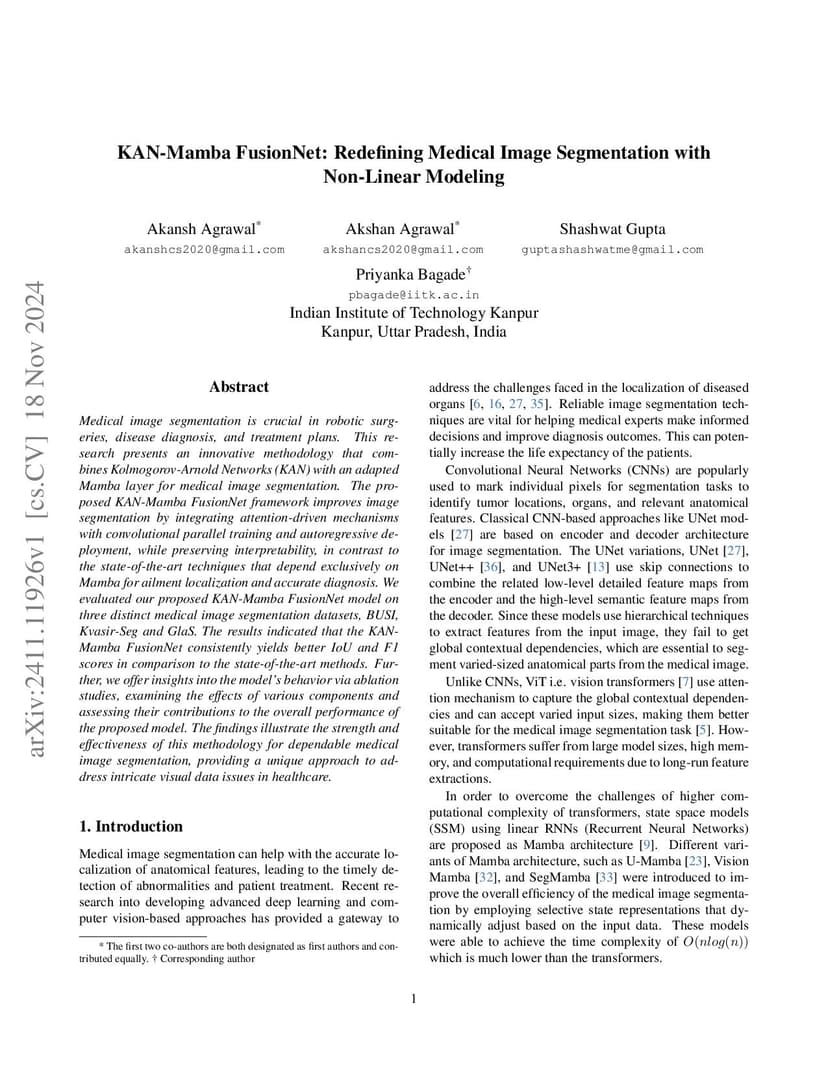 arXiv:2411.11926v1 [cs.CV] 18 Nov 2024

KAN-Mamba FusionNet: Redefining Medical Image Segmentation with Non-Linear Modeling

Akansh Agrawal*
akanshcs2020@gmail.com

Akshan Agrawal*
akshancs2020@gmail.com

Shashwat Gupta
guptashashwatme@gmail.com

Priyanka Bagade†
pbagade@iitk.ac.in
Indian Institute of Technology Kanpur
Kanpur, Uttar Pradesh, India

Abstract

Medical image segmentation is crucial in robotic surgeries, disease diagnosis, and treatment plans. This research presents an innovative methodology that combines Kolmogorov-Arnold Networks (KAN) with an adapted Mamba layer for medical image segmentation. The proposed KAN-Mamba FusionNet framework improves image segmentation by integrating attention-driven mechanisms with convolutional parallel training and autoregressive deployment, while preserving interpretability, in contrast to the state-of-the-art techniques that depend exclusively on Mamba for ailment localization and accurate diagnosis. We evaluated our proposed KAN-Mamba FusionNet model on three distinct medical image segmentation datasets, BUSI, Kvasir-Seg and GlaS. The results indicated that the KAN-Mamba FusionNet consistently yields better IoU and F1 scores in comparison to the state-of-the-art methods. Further, we offer insights into the model's behavior via ablation studies, examining the effects of various components and assessing their contributions to the overall performance of the proposed model. The findings illustrate the strength and effectiveness of this methodology for dependable medical image segmentation, providing a unique approach to address intricate visual data issues in healthcare.

1. Introduction

Medical image segmentation can help with the accurate localization of anatomical features, leading to the timely detection of abnormalities and patient treatment. Recent research into developing advanced deep learning and computer vision-based approaches has provided a gateway to

* The first two co-authors are both designated as first authors and contributed equally. † Corresponding author

address the challenges faced in the localization of diseased organs [6, 16, 27, 35]. Reliable image segmentation techniques are vital for helping medical experts make informed decisions and improve diagnosis outcomes. This can potentially increase the life expectancy of the patients.

Convolutional Neural Networks (CNNs) are popularly used to mark individual pixels for segmentation tasks to identify tumor locations, organs, and relevant anatomical features. Classical CNN-based approaches like UNet models [27] are based on encoder and decoder architecture for image segmentation. The UNet variations, UNet [27], UNet++ [36], and UNet3+ [13] use skip connections to combine the related low-level detailed feature maps from the encoder and the high-level semantic feature maps from the decoder. Since these models use hierarchical techniques to extract features from the input image, they fail to get global contextual dependencies, which are essential to segment varied-sized anatomical parts from the medical image.

Unlike CNNs, ViT i.e. vision transformers [7] use attention mechanism to capture the global contextual dependencies and can accept varied input sizes, making them better suitable for the medical image segmentation task [5]. However, transformers suffer from large model sizes, high memory, and computational requirements due to long-run feature extractions.

In order to overcome the challenges of higher computational complexity of transformers, state space models (SSM) using linear RNNs (Recurrent Neural Networks) are proposed as Mamba architecture [9]. Different variants of Mamba architecture, such as U-Mamba [23], Vision Mamba [32], and SegMamba [33] were introduced to improve the overall efficiency of the medical image segmentation by employing selective state representations that dynamically adjust based on the input data. These models were able to achieve the time complexity of $O(nlog(n))$ which is much lower than the transformers.

1